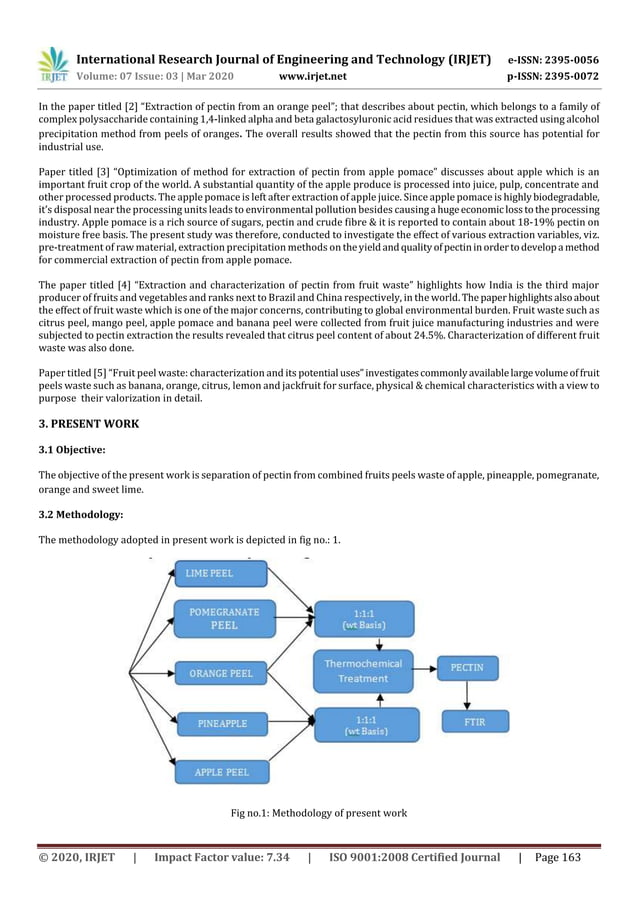 IRJET International Research Journal of Engineering and Technology (IRJET) e-ISSN: 2395-0056
Volume: 07 Issue: 03 | Mar 2020 www.irjet.net p-ISSN: 2395-0072

In the paper titled [2] "Extraction of pectin from an orange peel"; that describes about pectin, which belongs to a family of complex polysaccharide containing 1,4-linked alpha and beta galactosyluronic acid residues that was extracted using alcohol precipitation method from peels of oranges. The overall results showed that the pectin from this source has potential for industrial use.

Paper titled [3] "Optimization of method for extraction of pectin from apple pomace" discusses about apple which is an important fruit crop of the world. A substantial quantity of the apple produce is processed into juice, pulp, concentrate and other processed products. The apple pomace is left after extraction of apple juice. Since apple pomace is highly biodegradable, it's disposal near the processing units leads to environmental pollution besides causing a huge economic loss to the processing industry. Apple pomace is a rich source of sugars, pectin and crude fibre & it is reported to contain about 18-19% pectin on moisture free basis. The present study was therefore, conducted to investigate the effect of various extraction variables, viz. pre-treatment of raw material, extraction precipitation methods on the yield and quality of pectin in order to develop a method for commercial extraction of pectin from apple pomace.

The paper titled [4] "Extraction and characterization of pectin from fruit waste" highlights how India is the third major producer of fruits and vegetables and ranks next to Brazil and China respectively, in the world. The paper highlights also about the effect of fruit waste which is one of the major concerns, contributing to global environmental burden. Fruit waste such as citrus peel, mango peel, apple pomace and banana peel were collected from fruit juice manufacturing industries and were subjected to pectin extraction the results revealed that citrus peel content of about 24.5%. Characterization of different fruit waste was also done.

Paper titled [5] "Fruit peel waste: characterization and its potential uses" investigates commonly available large volume of fruit peels waste such as banana, orange, citrus, lemon and jackfruit for surface, physical & chemical characteristics with a view to purpose their valorization in detail.

3. PRESENT WORK

3.1 Objective:

The objective of the present work is separation of pectin from combined fruits peels waste of apple, pineapple, pomegranate, orange and sweet lime.

3.2 Methodology:

The methodology adopted in present work is depicted in fig no.: 1.

LIME PEEL
POMEGRANATE PEEL
ORANGE PEEL
PINEAPPLE
APPLE PEEL
1:1:1 (wt Basis)
Thermochemical Treatment
1:1:1 (wt Basis)
PECTIN
FTIR

Fig no.1: Methodology of present work

© 2020, IRJET | Impact Factor value: 7.34 | ISO 9001:2008 Certified Journal | Page 163